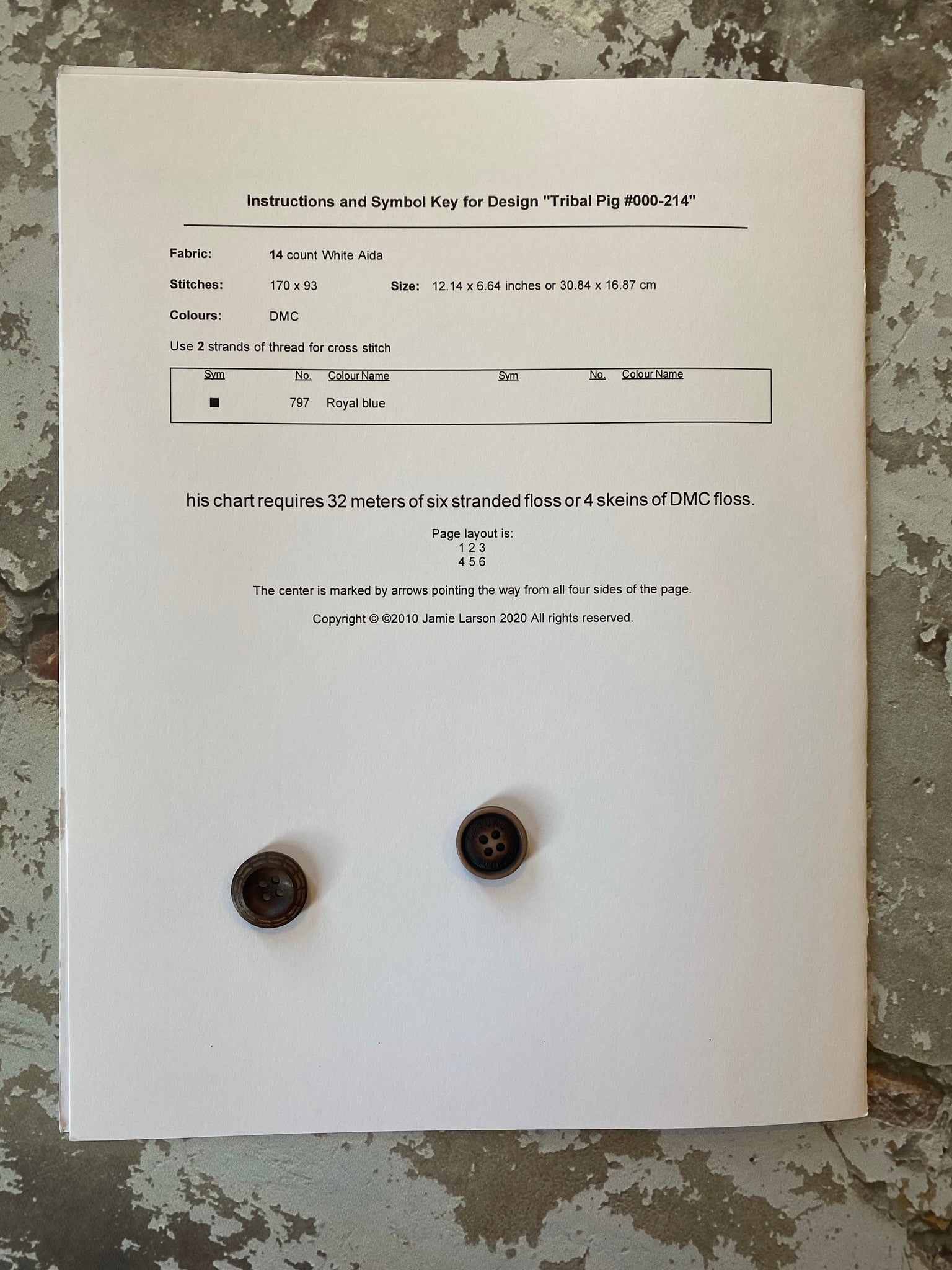 Instructions and Symbol Key for Design "Tribal Pig #000-214"

Fabric: 14 count White Aida

Stitches: 170 x 93 Size: 12.14 x 6.64 inches or 30.84 x 16.87 cm

Colours: DMC

Use 2 strands of thread for cross stitch

| Sym | No. | Colour Name | Sym | No. | Colour Name |
|---|---|---|---|---|---|
| ■ | 797 | Royal blue | | | |

his chart requires 32 meters of six stranded floss or 4 skeins of DMC floss.

Page layout is:
1 2 3
4 5 6

The center is marked by arrows pointing the way from all four sides of the page.

Copyright © ©2010 Jamie Larson 2020 All rights reserved.